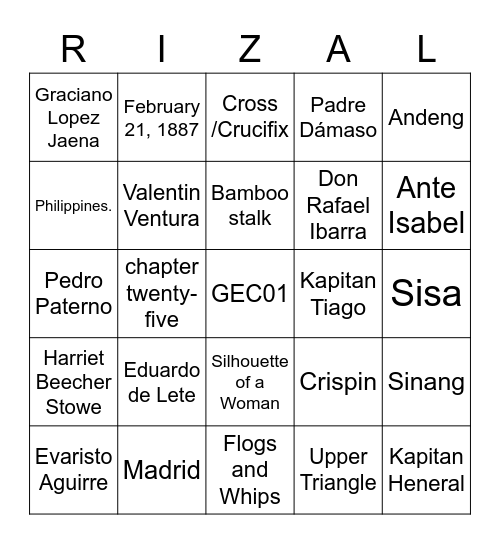 | R | I | Z | A | L |
|---|---|---|---|---|
| Graciano Lopez Jaena | February 21, 1887 | Cross /Crucifix | Padre Dámaso | Andeng |
| Philippines. | Valentin Ventura | Bamboo stalk | Don Rafael Ibarra | Ante Isabel |
| Pedro Paterno | chapter twenty-five | GEC01 | Kapitan Tiago | Sisa |
| Harriet Beecher Stowe | Eduardo de Lete | Silhouette of a Woman | Crispin | Sinang |
| Evaristo Aguirre | Madrid | Flogs and Whips | Upper Triangle | Kapitan Heneral |